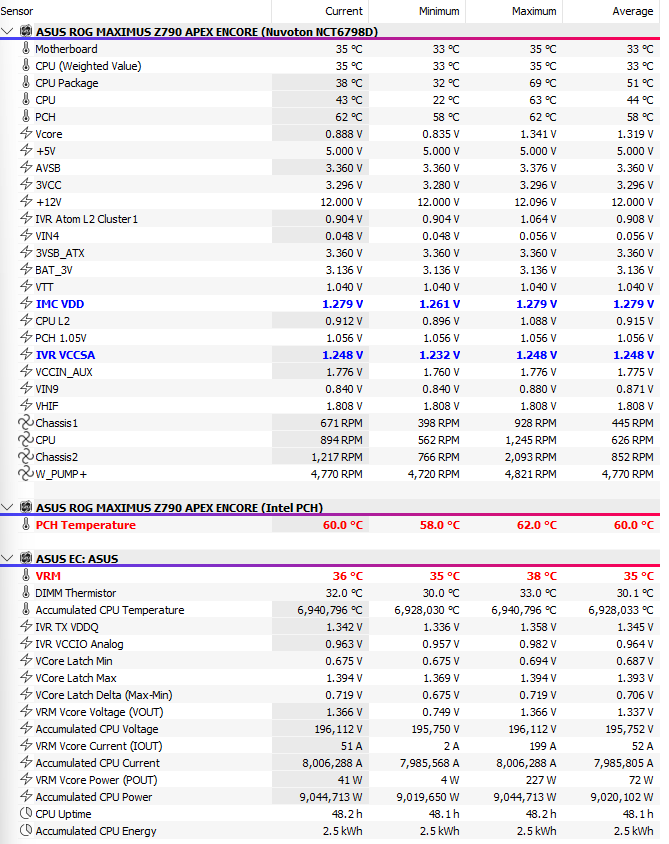 | Sensor | Current | Minimum | Maximum | Average |
|---|---|---|---|---|
| ASUS ROG MAXIMUS Z790 APEX ENCORE (Nuvoton NCT6798D) | | | | |
| Motherboard | 35 °C | 33 °C | 35 °C | 33 °C |
| CPU (Weighted Value) | 35 °C | 33 °C | 35 °C | 33 °C |
| CPU Package | 38 °C | 32 °C | 69 °C | 51 °C |
| CPU | 43 °C | 22 °C | 63 °C | 44 °C |
| PCH | 62 °C | 58 °C | 62 °C | 58 °C |
| Vcore | 0.888 V | 0.835 V | 1.341 V | 1.319 V |
| +5V | 5.000 V | 5.000 V | 5.000 V | 5.000 V |
| AVSB | 3.360 V | 3.360 V | 3.376 V | 3.360 V |
| 3VCC | 3.296 V | 3.280 V | 3.296 V | 3.296 V |
| +12V | 12.000 V | 12.000 V | 12.096 V | 12.000 V |
| IVR Atom L2 Cluster1 | 0.904 V | 0.904 V | 1.064 V | 0.908 V |
| VIN4 | 0.048 V | 0.048 V | 0.056 V | 0.056 V |
| 3VSB_ATX | 3.360 V | 3.360 V | 3.360 V | 3.360 V |
| BAT_3V | 3.136 V | 3.136 V | 3.136 V | 3.136 V |
| VTT | 1.040 V | 1.040 V | 1.040 V | 1.040 V |
| IMC VDD | 1.279 V | 1.261 V | 1.279 V | 1.279 V |
| CPU L2 | 0.912 V | 0.896 V | 1.088 V | 0.915 V |
| PCH 1.05V | 1.056 V | 1.056 V | 1.056 V | 1.056 V |
| IVR VCCSA | 1.248 V | 1.232 V | 1.248 V | 1.248 V |
| VCCIN_AUX | 1.776 V | 1.760 V | 1.776 V | 1.775 V |
| VIN9 | 0.840 V | 0.840 V | 0.880 V | 0.871 V |
| VHIF | 1.808 V | 1.808 V | 1.808 V | 1.808 V |
| Chassis1 | 671 RPM | 398 RPM | 928 RPM | 445 RPM |
| CPU | 894 RPM | 562 RPM | 1,245 RPM | 626 RPM |
| Chassis2 | 1,217 RPM | 766 RPM | 2,093 RPM | 852 RPM |
| W_PUMP+ | 4,770 RPM | 4,720 RPM | 4,821 RPM | 4,770 RPM |
| ASUS ROG MAXIMUS Z790 APEX ENCORE (Intel PCH) | | | | |
| PCH Temperature | 60.0 °C | 58.0 °C | 62.0 °C | 60.0 °C |
| ASUS EC: ASUS | | | | |
| VRM | 36 °C | 35 °C | 38 °C | 35 °C |
| DIMM Thermistor | 32.0 °C | 30.0 °C | 33.0 °C | 30.1 °C |
| Accumulated CPU Temperature | 6,940,796 °C | 6,928,030 °C | 6,940,796 °C | 6,928,033 °C |
| IVR TX VDDQ | 1.342 V | 1.336 V | 1.358 V | 1.345 V |
| IVR VCCIO Analog | 0.963 V | 0.957 V | 0.982 V | 0.964 V |
| VCore Latch Min | 0.675 V | 0.675 V | 0.694 V | 0.687 V |
| VCore Latch Max | 1.394 V | 1.369 V | 1.394 V | 1.393 V |
| VCore Latch Delta (Max-Min) | 0.719 V | 0.675 V | 0.719 V | 0.706 V |
| VRM Vcore Voltage (VOUT) | 1.366 V | 0.749 V | 1.366 V | 1.337 V |
| Accumulated CPU Voltage | 196,112 V | 195,750 V | 196,112 V | 195,752 V |
| VRM Vcore Current (IOUT) | 51 A | 2 A | 199 A | 52 A |
| Accumulated CPU Current | 8,006,288 A | 7,985,568 A | 8,006,288 A | 7,985,805 A |
| VRM Vcore Power (POUT) | 41 W | 4 W | 227 W | 72 W |
| Accumulated CPU Power | 9,044,713 W | 9,019,650 W | 9,044,713 W | 9,020,102 W |
| CPU Uptime | 48.2 h | 48.1 h | 48.2 h | 48.1 h |
| Accumulated CPU Energy | 2.5 kWh | 2.5 kWh | 2.5 kWh | 2.5 kWh |